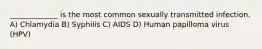 ____________ is the most common sexually transmitted infection. A) Chlamydia B) Syphilis C) AIDS D) Human papilloma virus (HPV)